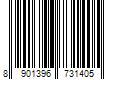 8 901396 731405